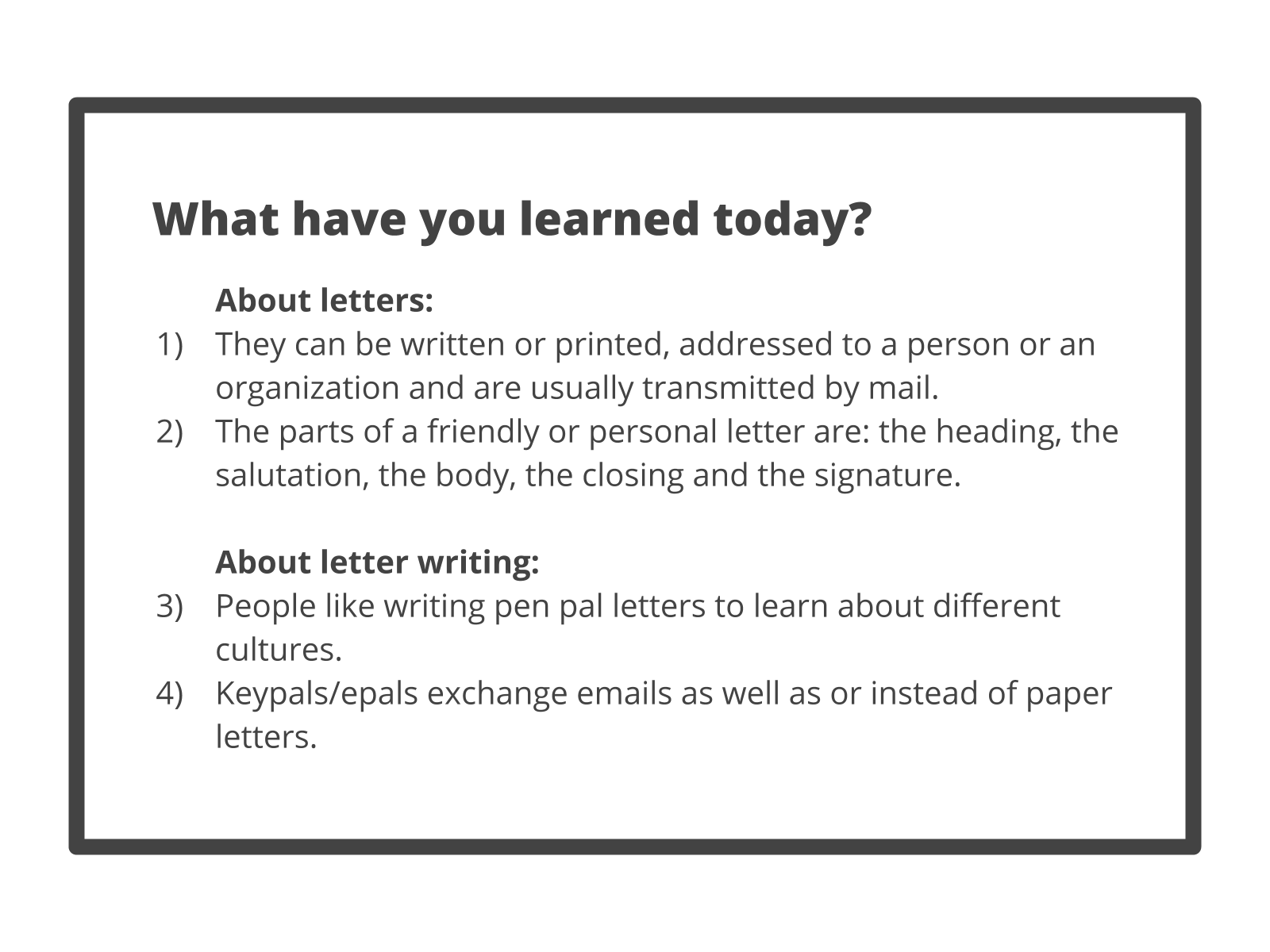 What have you learned today?

About letters:

1) They can be written or printed, addressed to a person or an organization and are usually transmitted by mail.

2) The parts of a friendly or personal letter are: the heading, the salutation, the body, the closing and the signature.

About letter writing:

3) People like writing pen pal letters to learn about different cultures.

4) Keypals/epals exchange emails as well as or instead of paper letters.